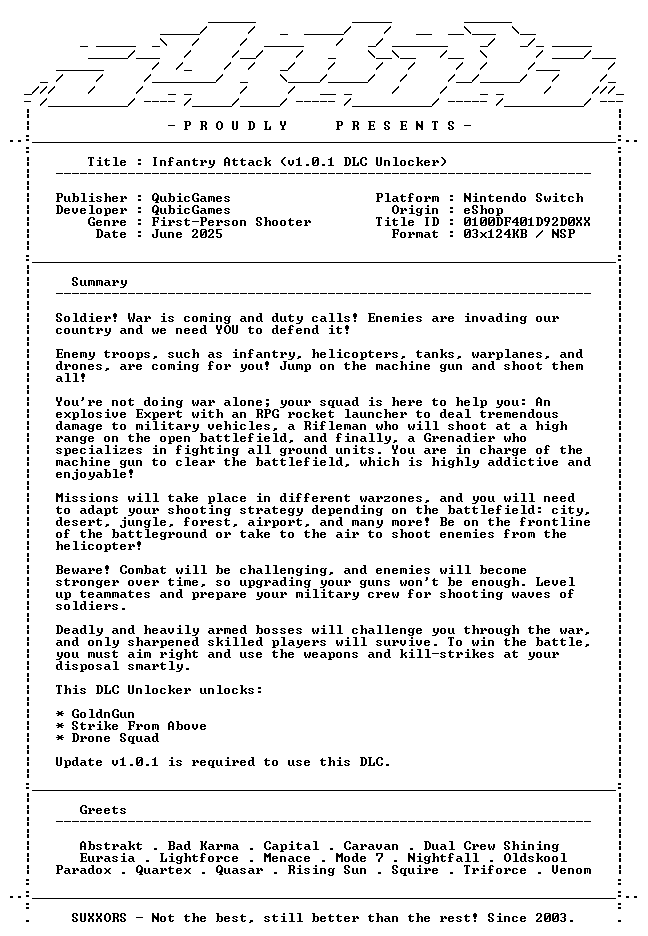 - P R O U D L Y    P R E S E N T S -

Title : Infantry Attack (v1.0.1 DLC Unlocker)

Publisher : QubicGames
Developer : QubicGames
Genre : First-Person Shooter
Date : June 2025

Platform : Nintendo Switch
Origin : eShop
Title ID : 0100DF401D92D0XX
Format : 03x124KB / NSP

Summary

Soldier! War is coming and duty calls! Enemies are invading our country and we need YOU to defend it!

Enemy troops, such as infantry, helicopters, tanks, warplanes, and drones, are coming for you! Jump on the machine gun and shoot them all!

You're not doing war alone; your squad is here to help you: An explosive Expert with an RPG rocket launcher to deal tremendous damage to military vehicles, a Rifleman who will shoot at a high range on the open battlefield, and finally, a Grenadier who specializes in fighting all ground units. You are in charge of the machine gun to clear the battlefield, which is highly addictive and enjoyable!

Missions will take place in different warzones, and you will need to adapt your shooting strategy depending on the battlefield: city, desert, jungle, forest, airport, and many more! Be on the frontline of the battleground or take to the air to shoot enemies from the helicopter!

Beware! Combat will be challenging, and enemies will become stronger over time, so upgrading your guns won't be enough. Level up teammates and prepare your military crew for shooting waves of soldiers.

Deadly and heavily armed bosses will challenge you through the war, and only sharpened skilled players will survive. To win the battle, you must aim right and use the weapons and kill-strikes at your disposal smartly.

This DLC Unlocker unlocks:

* GoldnGun
* Strike From Above
* Drone Squad

Update v1.0.1 is required to use this DLC.

Greets

Abstrakt . Bad Karma . Capital . Caravan . Dual Crew Shining
Eurasia . Lightforce . Menace . Mode 7 . Nightfall . Oldskool
Paradox . Quartex . Quasar . Rising Sun . Squire . Triforce . Venom

SUXXORS - Not the best, still better than the rest! Since 2003.